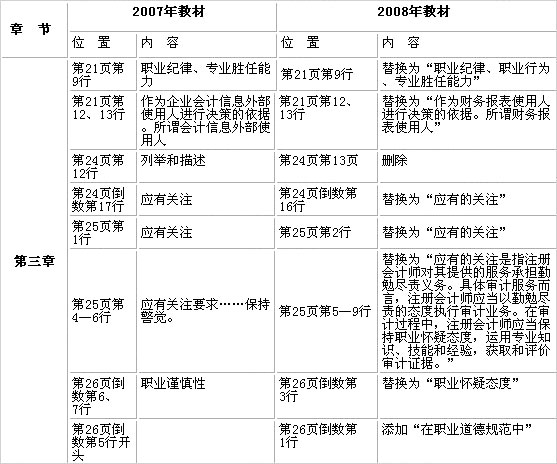 | 章　节 | 2007年教材 | | 2008年教材 | |
|---|---|---|---|---|
| | 位　置 | 内　容 | 位　置 | 内　容 |
| 第三章 | 第21页第9行 | 职业纪律、专业胜任能力 | 第21页第9行 | 替换为“职业纪律、职业行为、专业胜任能力” |
| | 第21页第12、13行 | 作为企业会计信息外部使用人进行决策的依据。所谓会计信息外部使用人 | 第21页第12、13行 | 替换为“作为财务报表使用人进行决策的依据。所谓财务报表使用人” |
| | 第24页第12行 | 列举和描述 | 第24页第13页 | 删除 |
| | 第24页倒数第17行 | 应有关注 | 第24页倒数第16行 | 替换为“应有的关注” |
| | 第25页第1行 | 应有关注 | 第25页第2行 | 替换为“应有的关注” |
| | 第25页第4—6行 | 应有关注要求……保持警觉。 | 第25页第5—9行 | 替换为“应有的关注是指注册会计师对其提供的服务承担勤勉尽责义务。具体审计服务而言，注册会计师应当以勤勉尽责的态度执行审计业务。在审计过程中，注册会计师应当保持职业怀疑态度，运用专业知识、技能和经验，获取和评价审计证据。” |
| | 第26页倒数第6、7行 | 职业谨慎性 | 第26页倒数第3行 | 替换为“职业怀疑态度” |
| | 第26页倒数第5行开头 | | 第26页倒数第1行 | 添加“在职业道德规范中” |